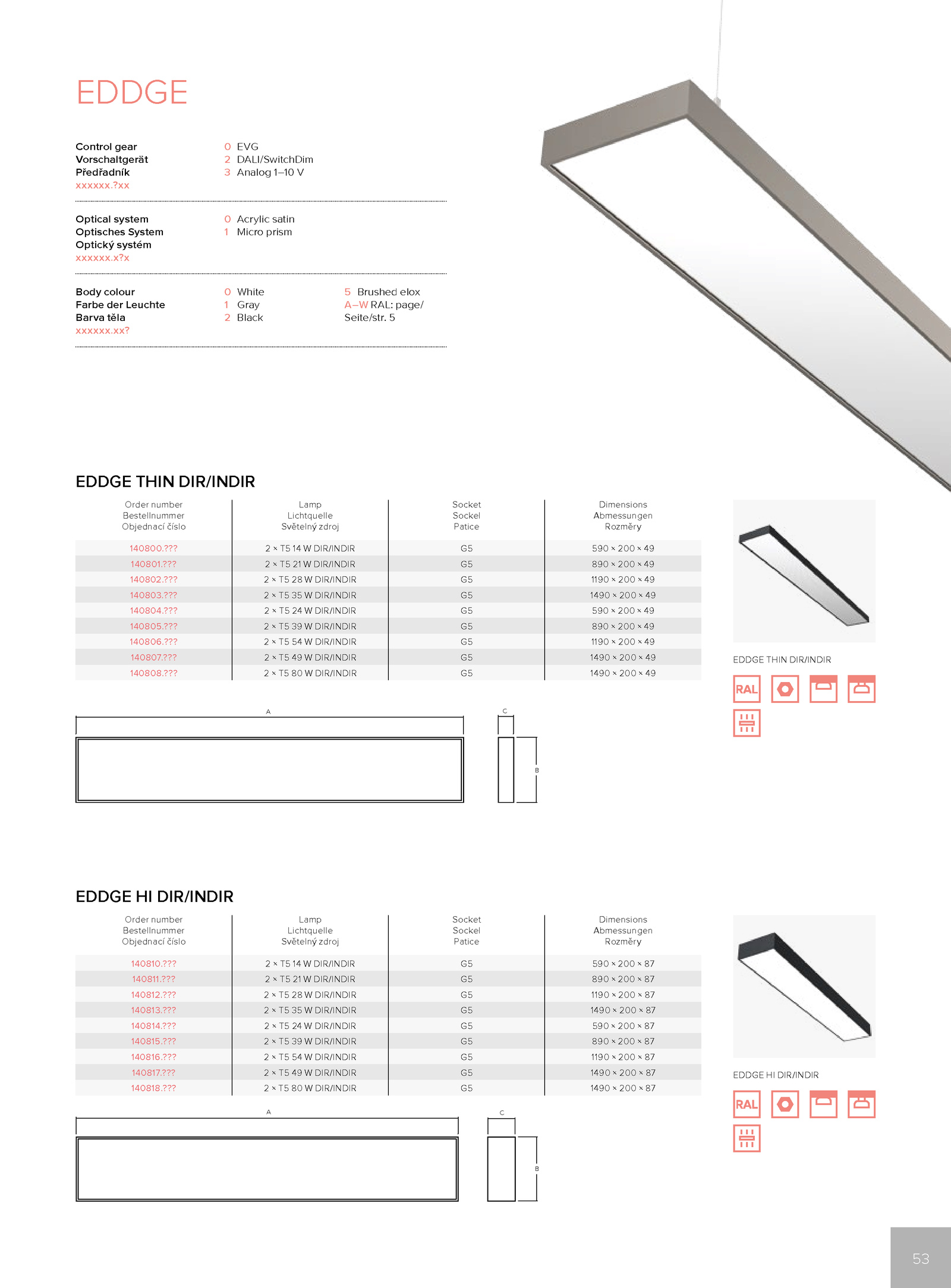 EDDGE

Control gear
Vorschaltgerät
Předřadník
xxxxxx.?xx

0 EVG
2 DALI/SwitchDim
3 Analog 1–10 V

Optical system
Optisches System
Optický systém
xxxxxx.x?x

0 Acrylic satin
1 Micro prism

Body colour
Farbe der Leuchte
Barva těla
xxxxxx.xx?

0 White
1 Gray
2 Black

5 Brushed elox
A–W RAL: page/ Seite/str. 5

EDDGE THIN DIR/INDIR

| Order number Bestellnummer Objednací číslo | Lamp Lichtquelle Světelný zdroj | Socket Sockel Patice | Dimensions Abmessungen Rozměry |
|---|---|---|---|
| 140800.??? | 2 × T5 14 W DIR/INDIR | G5 | 590 × 200 × 49 |
| 140801.??? | 2 × T5 21 W DIR/INDIR | G5 | 890 × 200 × 49 |
| 140802.??? | 2 × T5 28 W DIR/INDIR | G5 | 1190 × 200 × 49 |
| 140803.??? | 2 × T5 35 W DIR/INDIR | G5 | 1490 × 200 × 49 |
| 140804.??? | 2 × T5 24 W DIR/INDIR | G5 | 590 × 200 × 49 |
| 140805.??? | 2 × T5 39 W DIR/INDIR | G5 | 890 × 200 × 49 |
| 140806.??? | 2 × T5 54 W DIR/INDIR | G5 | 1190 × 200 × 49 |
| 140807.??? | 2 × T5 49 W DIR/INDIR | G5 | 1490 × 200 × 49 |
| 140808.??? | 2 × T5 80 W DIR/INDIR | G5 | 1490 × 200 × 49 |

EDDGE THIN DIR/INDIR

RAL

A

C

B

EDDGE HI DIR/INDIR

| Order number Bestellnummer Objednací číslo | Lamp Lichtquelle Světelný zdroj | Socket Sockel Patice | Dimensions Abmessungen Rozměry |
|---|---|---|---|
| 140810.??? | 2 × T5 14 W DIR/INDIR | G5 | 590 × 200 × 87 |
| 140811.??? | 2 × T5 21 W DIR/INDIR | G5 | 890 × 200 × 87 |
| 140812.??? | 2 × T5 28 W DIR/INDIR | G5 | 1190 × 200 × 87 |
| 140813.??? | 2 × T5 35 W DIR/INDIR | G5 | 1490 × 200 × 87 |
| 140814.??? | 2 × T5 24 W DIR/INDIR | G5 | 590 × 200 × 87 |
| 140815.??? | 2 × T5 39 W DIR/INDIR | G5 | 890 × 200 × 87 |
| 140816.??? | 2 × T5 54 W DIR/INDIR | G5 | 1190 × 200 × 87 |
| 140817.??? | 2 × T5 49 W DIR/INDIR | G5 | 1490 × 200 × 87 |
| 140818.??? | 2 × T5 80 W DIR/INDIR | G5 | 1490 × 200 × 87 |

EDDGE HI DIR/INDIR

RAL

A

C

B

53